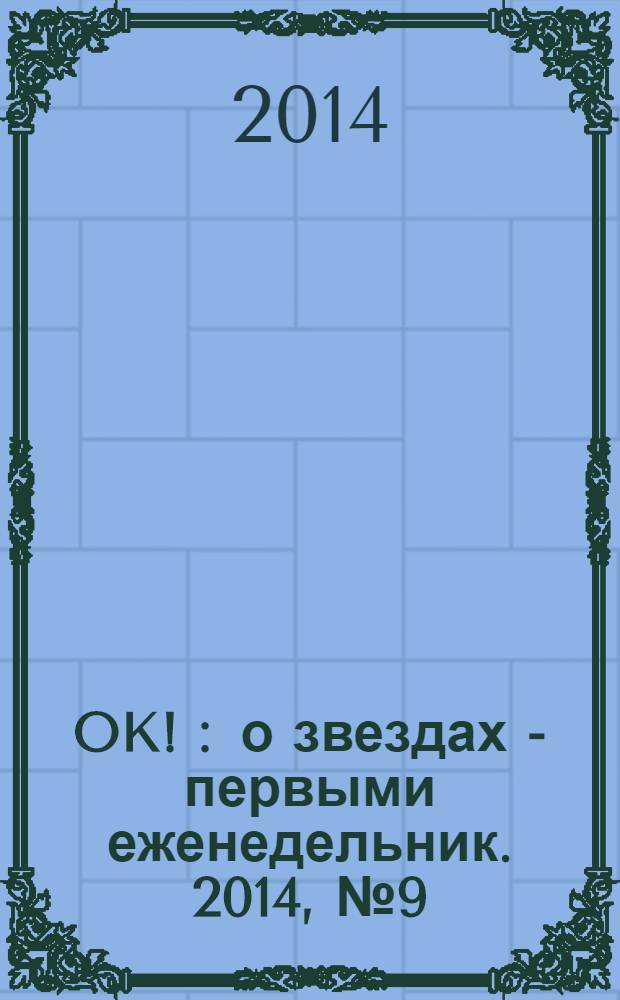 2014

OK! : о звездах - первыми еженедельник. 2014, №9